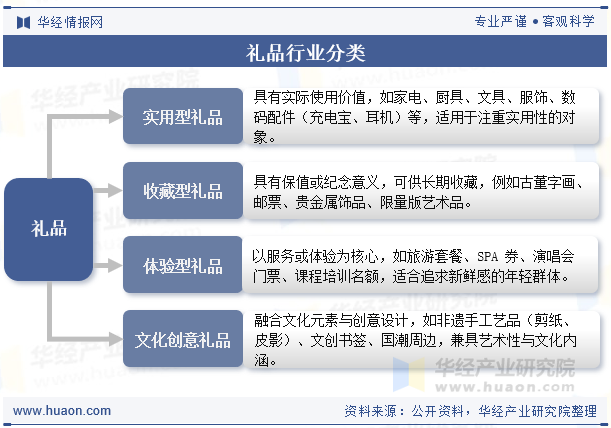 华经情报网

专业严谨 • 客观科学

礼品行业分类

礼品

实用型礼品

具有实际使用价值，如家电、厨具、文具、服饰、数码配件（充电宝、耳机）等，适用于注重实用性的对象。

收藏型礼品

具有保值或纪念意义，可供长期收藏，例如古董字画、邮票、贵金属饰品、限量版艺术品。

体验型礼品

以服务或体验为核心，如旅游套餐、SPA 券、演唱会门票、课程培训名额，适合追求新鲜感的年轻群体。

文化创意礼品

融合文化元素与创意设计，如非遗手工艺品（剪纸、皮影）、文创书签、国潮周边，兼具艺术性与文化内涵。

华经产业研究院
www.huaon.com

www.huaon.com

资料来源：公开资料，华经产业研究院整理